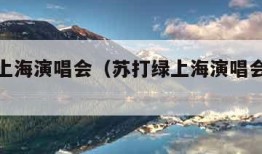 上海演唱会（苏打绿上海演唱会